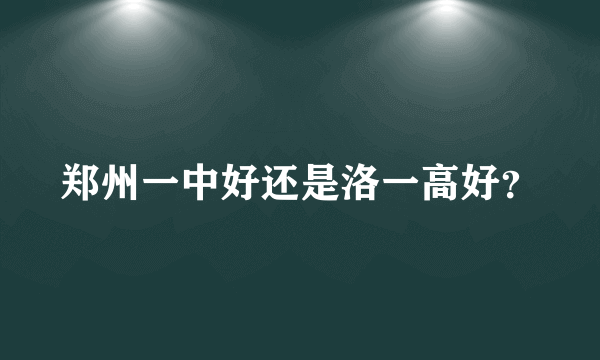 郑州一中好还是洛一高好?